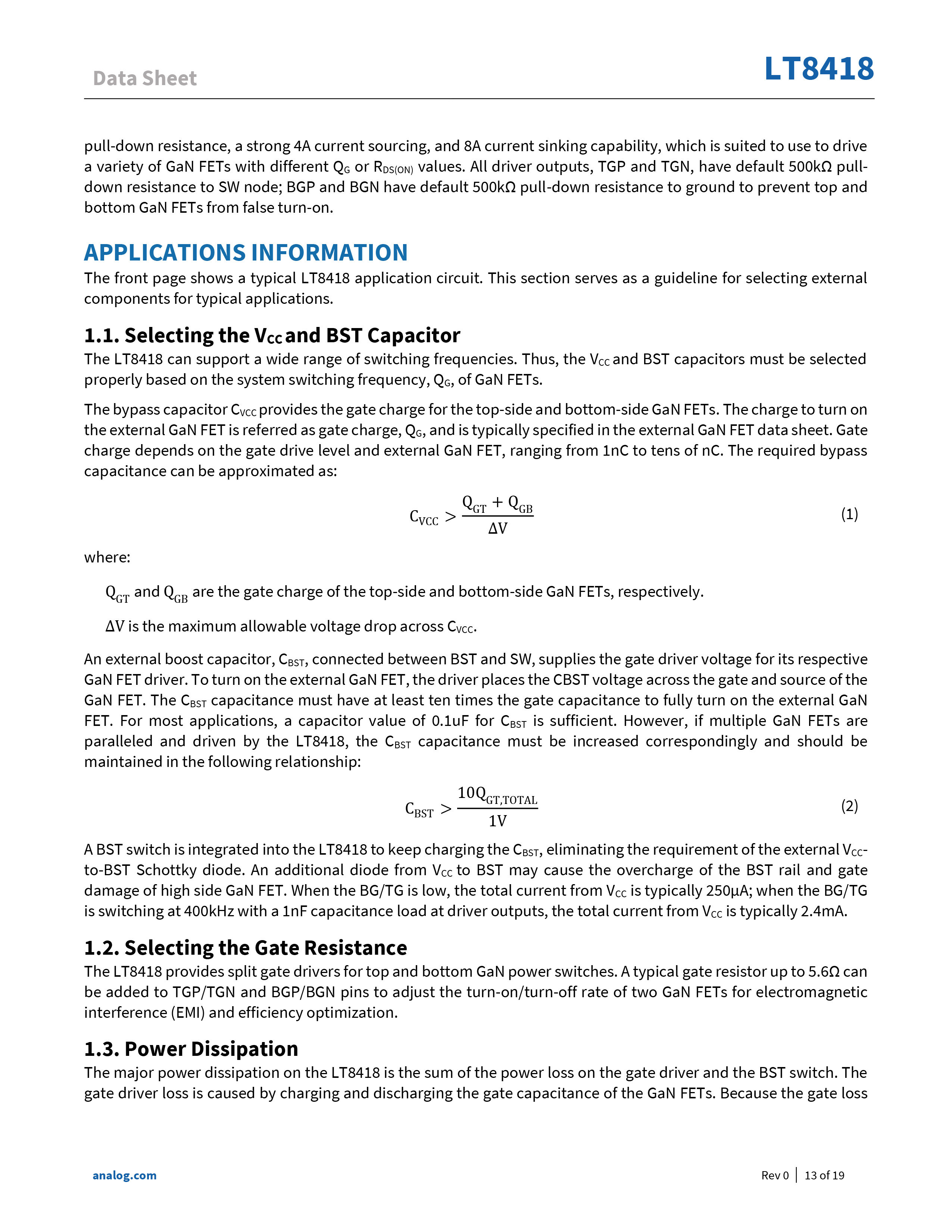 Data Sheet

LT8418

pull-down resistance, a strong 4A current sourcing, and 8A current sinking capability, which is suited to use to drive a variety of GaN FETs with different $Q_G$ or $R_{DS(ON)}$ values. All driver outputs, TGP and TGN, have default 500kΩ pull-down resistance to SW node; BGP and BGN have default 500kΩ pull-down resistance to ground to prevent top and bottom GaN FETs from false turn-on.

APPLICATIONS INFORMATION

The front page shows a typical LT8418 application circuit. This section serves as a guideline for selecting external components for typical applications.

1.1. Selecting the $V_{CC}$ and BST Capacitor

The LT8418 can support a wide range of switching frequencies. Thus, the $V_{CC}$ and BST capacitors must be selected properly based on the system switching frequency, $Q_G$, of GaN FETs.

The bypass capacitor $C_{VCC}$ provides the gate charge for the top-side and bottom-side GaN FETs. The charge to turn on the external GaN FET is referred as gate charge, $Q_G$, and is typically specified in the external GaN FET data sheet. Gate charge depends on the gate drive level and external GaN FET, ranging from 1nC to tens of nC. The required bypass capacitance can be approximated as:

$C_{VCC} > \frac{Q_{GT} + Q_{GB}}{\Delta V}$ (1)

where:

$Q_{GT}$ and $Q_{GB}$ are the gate charge of the top-side and bottom-side GaN FETs, respectively.

$\Delta V$ is the maximum allowable voltage drop across $C_{VCC}$.

An external boost capacitor, $C_{BST}$, connected between BST and SW, supplies the gate driver voltage for its respective GaN FET driver. To turn on the external GaN FET, the driver places the CBST voltage across the gate and source of the GaN FET. The $C_{BST}$ capacitance must have at least ten times the gate capacitance to fully turn on the external GaN FET. For most applications, a capacitor value of 0.1uF for $C_{BST}$ is sufficient. However, if multiple GaN FETs are paralleled and driven by the LT8418, the $C_{BST}$ capacitance must be increased correspondingly and should be maintained in the following relationship:

$C_{BST} > \frac{10Q_{GT,TOTAL}}{1V}$ (2)

A BST switch is integrated into the LT8418 to keep charging the $C_{BST}$, eliminating the requirement of the external $V_{CC}$-to-BST Schottky diode. An additional diode from $V_{CC}$ to BST may cause the overcharge of the BST rail and gate damage of high side GaN FET. When the BG/TG is low, the total current from $V_{CC}$ is typically 250µA; when the BG/TG is switching at 400kHz with a 1nF capacitance load at driver outputs, the total current from $V_{CC}$ is typically 2.4mA.

1.2. Selecting the Gate Resistance

The LT8418 provides split gate drivers for top and bottom GaN power switches. A typical gate resistor up to 5.6Ω can be added to TGP/TGN and BGP/BGN pins to adjust the turn-on/turn-off rate of two GaN FETs for electromagnetic interference (EMI) and efficiency optimization.

1.3. Power Dissipation

The major power dissipation on the LT8418 is the sum of the power loss on the gate driver and the BST switch. The gate driver loss is caused by charging and discharging the gate capacitance of the GaN FETs. Because the gate loss

analog.com

Rev 0 | 13 of 19